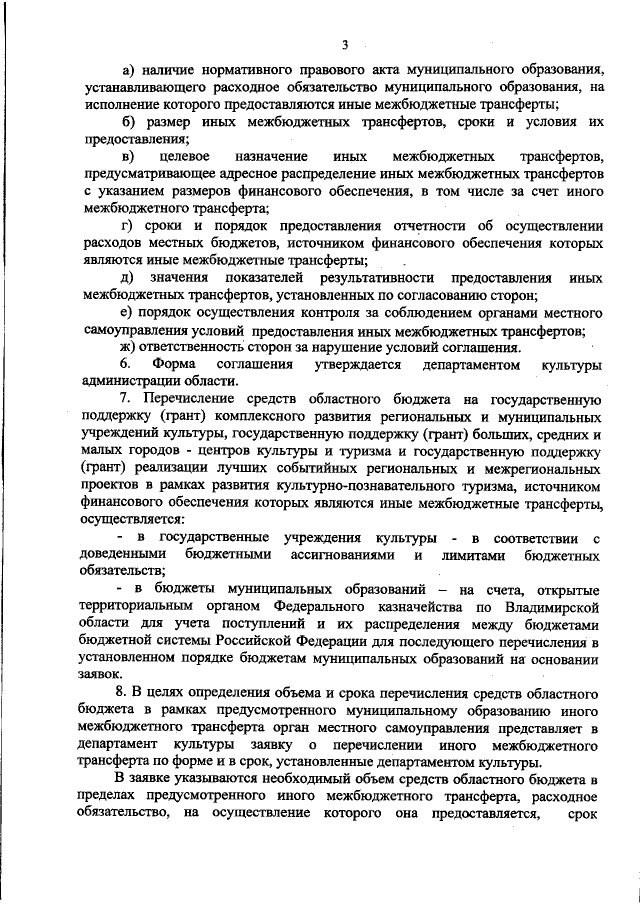 3

а) наличие нормативного правового акта муниципального образования, устанавливающего расходное обязательство муниципального образования, на исполнение которого предоставляются иные межбюджетные трансферты;

б) размер иных межбюджетных трансфертов, сроки и условия их предоставления;

в) целевое назначение иных межбюджетных трансфертов, предусматривающее адресное распределение иных межбюджетных трансфертов с указанием размеров финансового обеспечения, в том числе за счет иного межбюджетного трансферта;

г) сроки и порядок предоставления отчетности об осуществлении расходов местных бюджетов, источником финансового обеспечения которых являются иные межбюджетные трансферты;

д) значения показателей результативности предоставления иных межбюджетных трансфертов, установленных по согласованию сторон;

е) порядок осуществления контроля за соблюдением органами местного самоуправления условий предоставления иных межбюджетных трансфертов;

ж) ответственность сторон за нарушение условий соглашения.

6. Форма соглашения утверждается департаментом культуры администрации области.

7. Перечисление средств областного бюджета на государственную поддержку (грант) комплексного развития региональных и муниципальных учреждений культуры, государственную поддержку (грант) больших, средних и малых городов - центров культуры и туризма и государственную поддержку (грант) реализации лучших событийных региональных и межрегиональных проектов в рамках развития культурно-познавательного туризма, источником финансового обеспечения которых являются иные межбюджетные трансферты, осуществляется:

- в государственные учреждения культуры - в соответствии с доведенными бюджетными ассигнованиями и лимитами бюджетных обязательств;

- в бюджеты муниципальных образований – на счета, открытые территориальным органом Федерального казначейства по Владимирской области для учета поступлений и их распределения между бюджетами бюджетной системы Российской Федерации для последующего перечисления в установленном порядке бюджетам муниципальных образований на основании заявок.

8. В целях определения объема и срока перечисления средств областного бюджета в рамках предусмотренного муниципальному образованию иного межбюджетного трансферта орган местного самоуправления представляет в департамент культуры заявку о перечислении иного межбюджетного трансферта по форме и в срок, установленные департаментом культуры.

В заявке указываются необходимый объем средств областного бюджета в пределах предусмотренного иного межбюджетного трансферта, расходное обязательство, на осуществление которого она предоставляется, срок